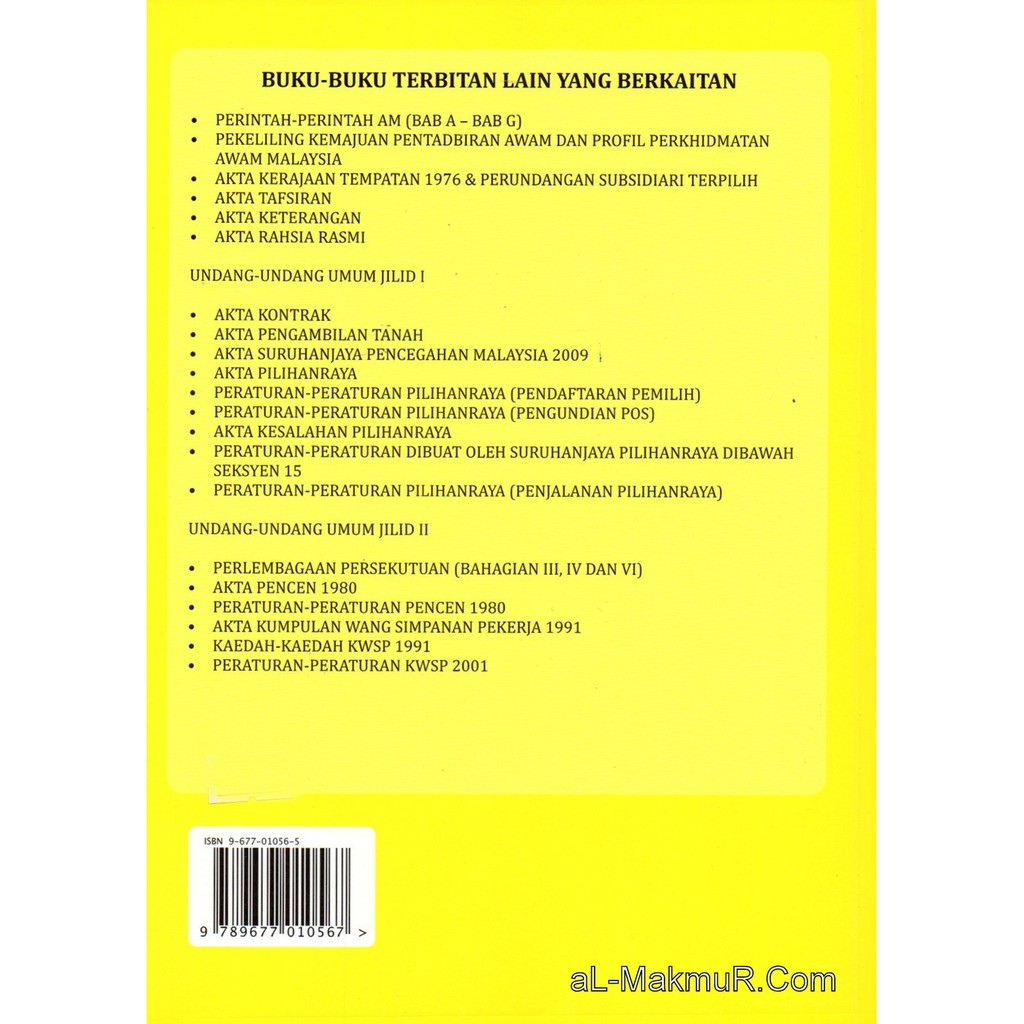 BUKU-BUKU TERBITAN LAIN YANG BERKAITAN

• PERINTAH-PERINTAH AM (BAB A – BAB G)
• PEKELILING KEMAJUAN PENTADBIRAN AWAM DAN PROFIL PERKHIDMATAN AWAM MALAYSIA
• AKTA KERAJAAN TEMPATAN 1976 & PERUNDANGAN SUBSIDIARI TERPILIH
• AKTA TAFSIRAN
• AKTA KETERANGAN
• AKTA RAHSIA RASMI

UNDANG-UNDANG UMUM JILID I

• AKTA KONTRAK
• AKTA PENGAMBILAN TANAH
• AKTA SURUHANJAYA PENCEGAHAN MALAYSIA 2009
• AKTA PILIHANRAYA
• PERATURAN-PERATURAN PILIHANRAYA (PENDAFTARAN PEMILIH)
• PERATURAN-PERATURAN PILIHANRAYA (PENGUNDIAN POS)
• AKTA KESALAHAN PILIHANRAYA
• PERATURAN-PERATURAN DIBUAT OLEH SURUHANJAYA PILIHANRAYA DIBAWAH SEKSYEN 15
• PERATURAN-PERATURAN PILIHANRAYA (PENJALANAN PILIHANRAYA)

UNDANG-UNDANG UMUM JILID II

• PERLEMBAGAAN PERSEKUTUAN (BAHAGIAN III, IV DAN VI)
• AKTA PENCEN 1980
• PERATURAN-PERATURAN PENCEN 1980
• AKTA KUMPULAN WANG SIMPANAN PEKERJA 1991
• KAEDAH-KAEDAH KWSP 1991
• PERATURAN-PERATURAN KWSP 2001

ISBN 9-677-01056-5

9 789677 010567 >

aL-MakmuR.Com